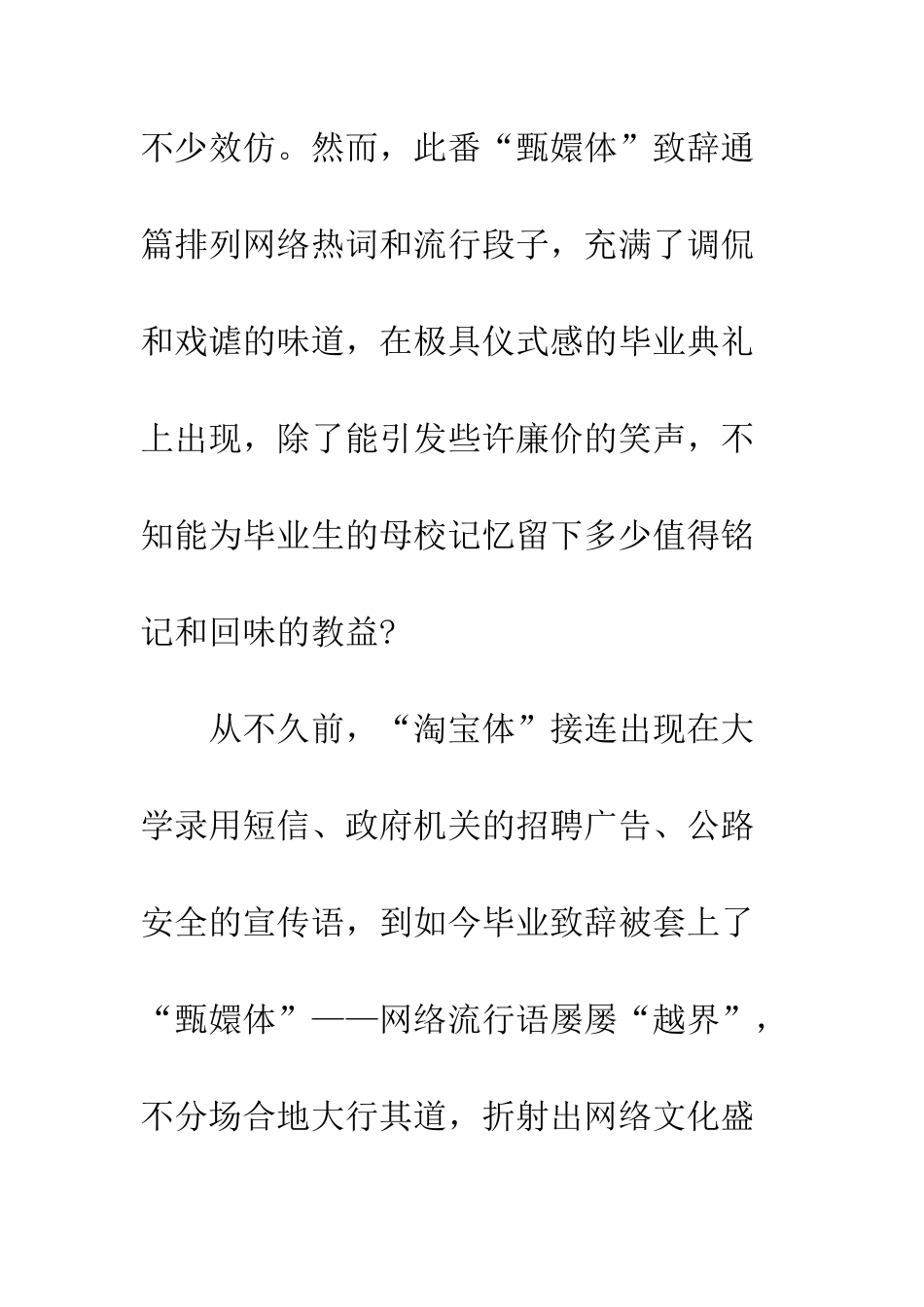 不少效仿。然而，此番“甄嬛体”致辞通篇排列网络热词和流行段子，充满了调侃和戏谑的味道，在极具仪式感的毕业典礼上出现，除了能引发些许廉价的笑声，不知能为毕业生的母校记忆留下多少值得铭记和回味的教益?

从不久前，“淘宝体”接连出现在大学录用短信、政府机关的招聘广告、公路安全的宣传语，到如今毕业致辞被套上了“甄嬛体”——网络流行语屡屡“越界”，不分场合地大行其道，折射出网络文化盛